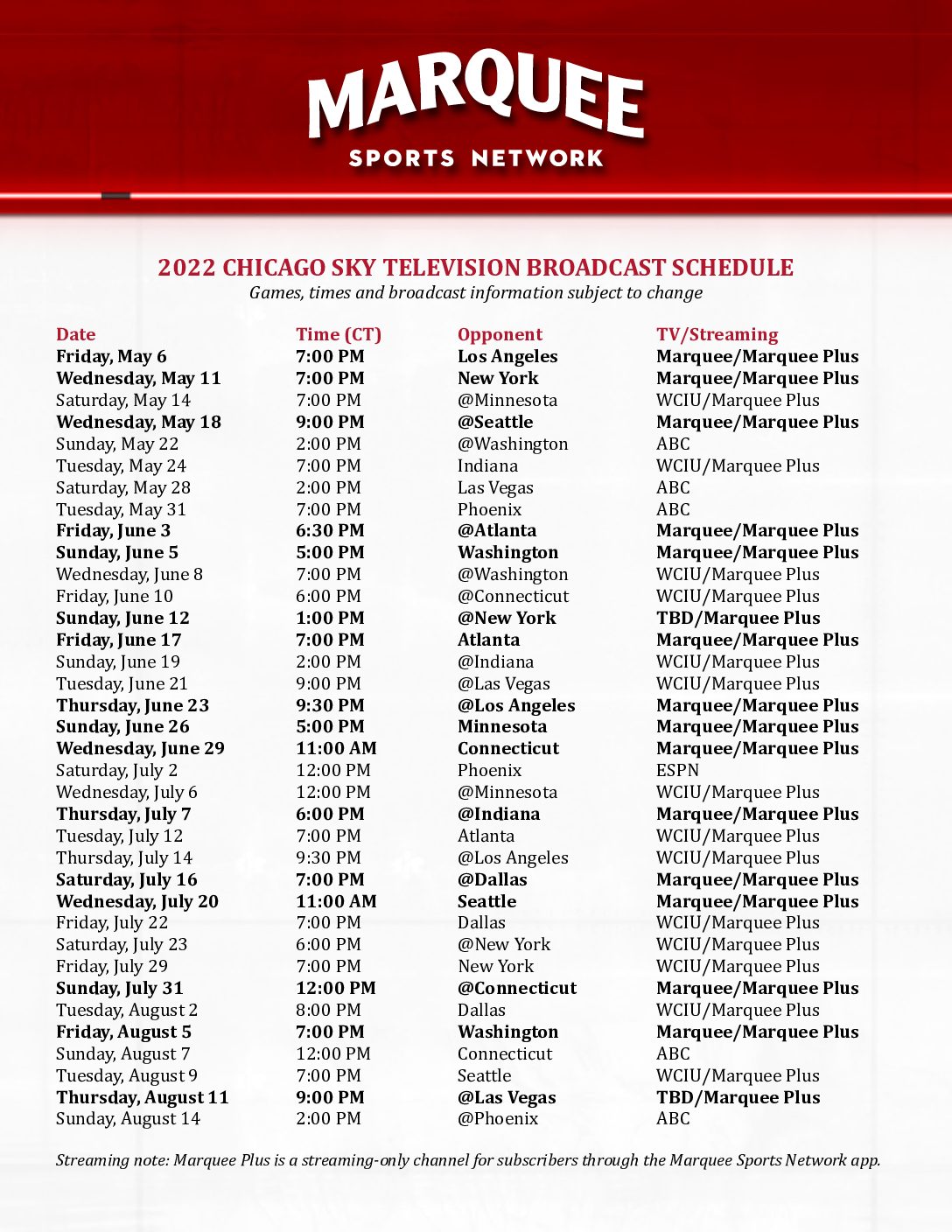 MARQUEE
SPORTS NETWORK

2022 CHICAGO SKY TELEVISION BROADCAST SCHEDULE
Games, times and broadcast information subject to change

| Date | Time (CT) | Opponent | TV/Streaming |
|---|---|---|---|
| Friday, May 6 | 7:00 PM | Los Angeles | Marquee/Marquee Plus |
| Wednesday, May 11 | 7:00 PM | New York | Marquee/Marquee Plus |
| Saturday, May 14 | 7:00 PM | @Minnesota | WCIU/Marquee Plus |
| Wednesday, May 18 | 9:00 PM | @Seattle | Marquee/Marquee Plus |
| Sunday, May 22 | 2:00 PM | @Washington | ABC |
| Tuesday, May 24 | 7:00 PM | Indiana | WCIU/Marquee Plus |
| Saturday, May 28 | 2:00 PM | Las Vegas | ABC |
| Tuesday, May 31 | 7:00 PM | Phoenix | ABC |
| Friday, June 3 | 6:30 PM | @Atlanta | Marquee/Marquee Plus |
| Sunday, June 5 | 5:00 PM | Washington | Marquee/Marquee Plus |
| Wednesday, June 8 | 7:00 PM | @Washington | WCIU/Marquee Plus |
| Friday, June 10 | 6:00 PM | @Connecticut | WCIU/Marquee Plus |
| Sunday, June 12 | 1:00 PM | @New York | TBD/Marquee Plus |
| Friday, June 17 | 7:00 PM | Atlanta | Marquee/Marquee Plus |
| Sunday, June 19 | 2:00 PM | @Indiana | WCIU/Marquee Plus |
| Tuesday, June 21 | 9:00 PM | @Las Vegas | WCIU/Marquee Plus |
| Thursday, June 23 | 9:30 PM | @Los Angeles | Marquee/Marquee Plus |
| Sunday, June 26 | 5:00 PM | Minnesota | Marquee/Marquee Plus |
| Wednesday, June 29 | 11:00 AM | Connecticut | Marquee/Marquee Plus |
| Saturday, July 2 | 12:00 PM | Phoenix | ESPN |
| Wednesday, July 6 | 12:00 PM | @Minnesota | WCIU/Marquee Plus |
| Thursday, July 7 | 6:00 PM | @Indiana | Marquee/Marquee Plus |
| Tuesday, July 12 | 7:00 PM | Atlanta | WCIU/Marquee Plus |
| Thursday, July 14 | 9:30 PM | @Los Angeles | WCIU/Marquee Plus |
| Saturday, July 16 | 7:00 PM | @Dallas | Marquee/Marquee Plus |
| Wednesday, July 20 | 11:00 AM | Seattle | Marquee/Marquee Plus |
| Friday, July 22 | 7:00 PM | Dallas | WCIU/Marquee Plus |
| Saturday, July 23 | 6:00 PM | @New York | WCIU/Marquee Plus |
| Friday, July 29 | 7:00 PM | New York | WCIU/Marquee Plus |
| Sunday, July 31 | 12:00 PM | @Connecticut | Marquee/Marquee Plus |
| Tuesday, August 2 | 8:00 PM | Dallas | WCIU/Marquee Plus |
| Friday, August 5 | 7:00 PM | Washington | Marquee/Marquee Plus |
| Sunday, August 7 | 12:00 PM | Connecticut | ABC |
| Tuesday, August 9 | 7:00 PM | Seattle | WCIU/Marquee Plus |
| Thursday, August 11 | 9:00 PM | @Las Vegas | TBD/Marquee Plus |
| Sunday, August 14 | 2:00 PM | @Phoenix | ABC |

Streaming note: Marquee Plus is a streaming-only channel for subscribers through the Marquee Sports Network app.